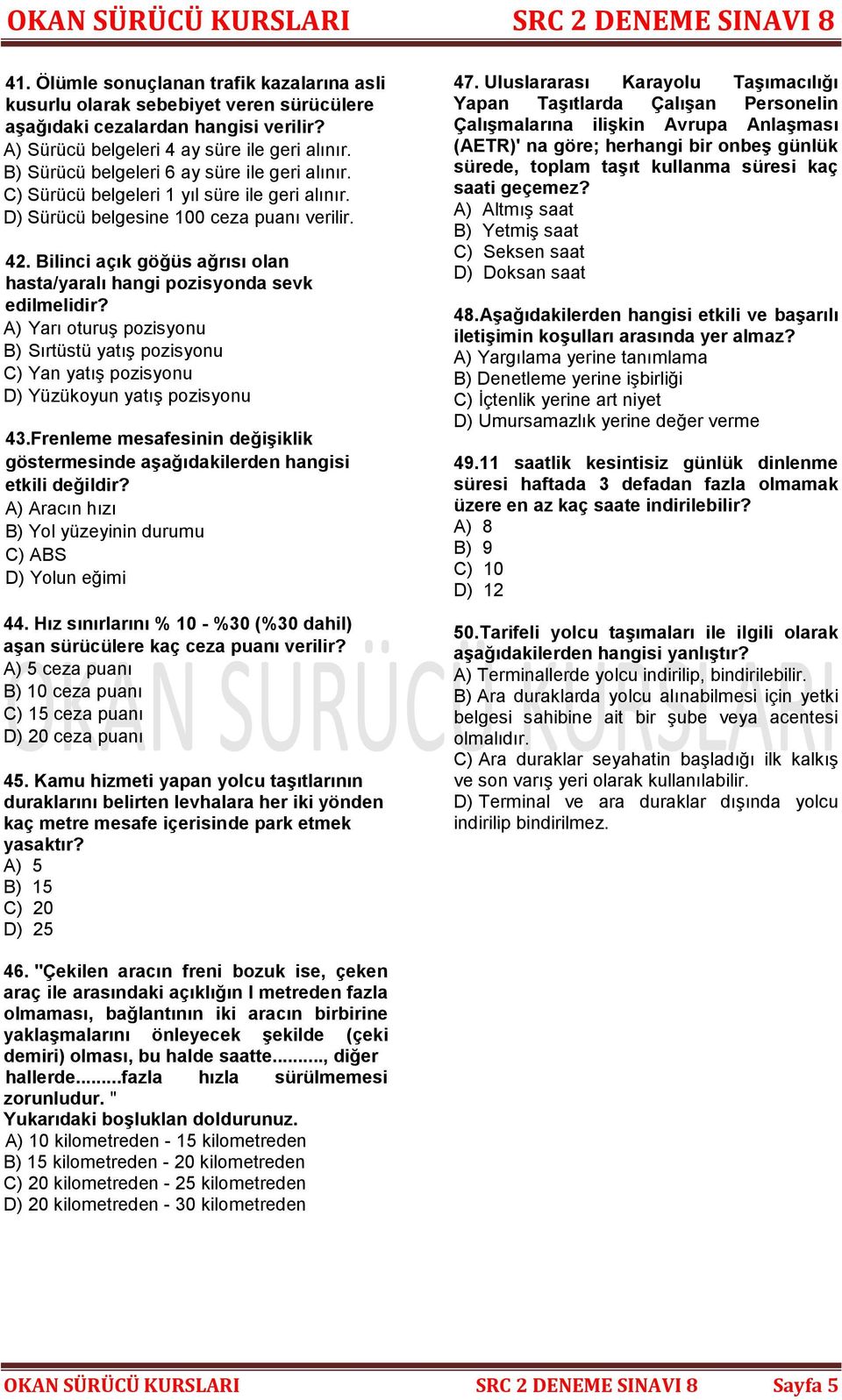 OKAN SÜRÜCÜ KURSLARI SRC 2 DENEME SINAVI 8

41. Ölümle sonuçlanan trafik kazalarına asli kusurlu olarak sebebiyet veren sürücülere aşağıdaki cezalardan hangisi verilir?
A) Sürücü belgeleri 4 ay süre ile geri alınır.
B) Sürücü belgeleri 6 ay süre ile geri alınır.
C) Sürücü belgeleri 1 yıl süre ile geri alınır.
D) Sürücü belgesine 100 ceza puanı verilir.

42. Bilinci açık göğüs ağrısı olan hasta/yaralı hangi pozisyonda sevk edilmelidir?
A) Yarı oturuş pozisyonu
B) Sırtüstü yatış pozisyonu
C) Yan yatış pozisyonu
D) Yüzükoyun yatış pozisyonu

43.Frenleme mesafesinin değişiklik göstermesinde aşağıdakilerden hangisi etkili değildir?
A) Aracın hızı
B) Yol yüzeyinin durumu
C) ABS
D) Yolun eğimi

44. Hız sınırlarını % 10 - %30 (%30 dahil) aşan sürücülere kaç ceza puanı verilir?
A) 5 ceza puanı
B) 10 ceza puanı
C) 15 ceza puanı
D) 20 ceza puanı

45. Kamu hizmeti yapan yolcu taşıtlarının duraklarını belirten levhalara her iki yönden kaç metre mesafe içerisinde park etmek yasaktır?
A) 5
B) 15
C) 20
D) 25

46. "Çekilen aracın freni bozuk ise, çeken araç ile arasındaki açıklığın I metreden fazla olmaması, bağlantının iki aracın birbirine yaklaşmalarını önleyecek şekilde (çeki demiri) olması, bu halde saatte.........., diğer hallerde........fazla hızla sürülmemesi zorunludur. "
Yukarıdaki boşlukları doldurunuz.
A) 10 kilometreden - 15 kilometreden
B) 15 kilometreden - 20 kilometreden
C) 20 kilometreden - 25 kilometreden
D) 20 kilometreden - 30 kilometreden

47. Uluslararası Karayolu Taşımacılığı Yapan Taşıtlarda Çalışan Personelin Çalışmalarına ilişkin Avrupa Anlaşması (AETR)' na göre; herhangi bir onbeş günlük sürede, toplam taşıt kullanma süresi kaç saati geçemez?
A) Altmış saat
B) Yetmiş saat
C) Seksen saat
D) Doksan saat

48.Aşağıdakilerden hangisi etkili ve başarılı iletişimin koşulları arasında yer almaz?
A) Yargılama yerine tanımlama
B) Denetleme yerine işbirliği
C) İçtenlik yerine art niyet
D) Umursamazlık yerine değer verme

49.11 saatlik kesintisiz günlük dinlenme süresi haftada 3 defadan fazla olmamak üzere en az kaç saate indirilebilir?
A) 8
B) 9
C) 10
D) 12

50.Tarifeli yolcu taşımaları ile ilgili olarak aşağıdakilerden hangisi yanlıştır?
A) Terminallerde yolcu indirilip, bindirilebilir.
B) Ara duraklarda yolcu alınabilmesi için yetki belgesi sahibine ait bir şube veya acentesi olmalıdır.
C) Ara duraklar seyahatin başladığı ilk kalkış ve son varış yeri olarak kullanılabilir.
D) Terminal ve ara duraklar dışında yolcu indirilip bindirilmez.

OKAN SÜRÜCÜ KURSLARI
OKAN SÜRÜCÜ KURSLARI SRC 2 DENEME SINAVI 8 Sayfa 5